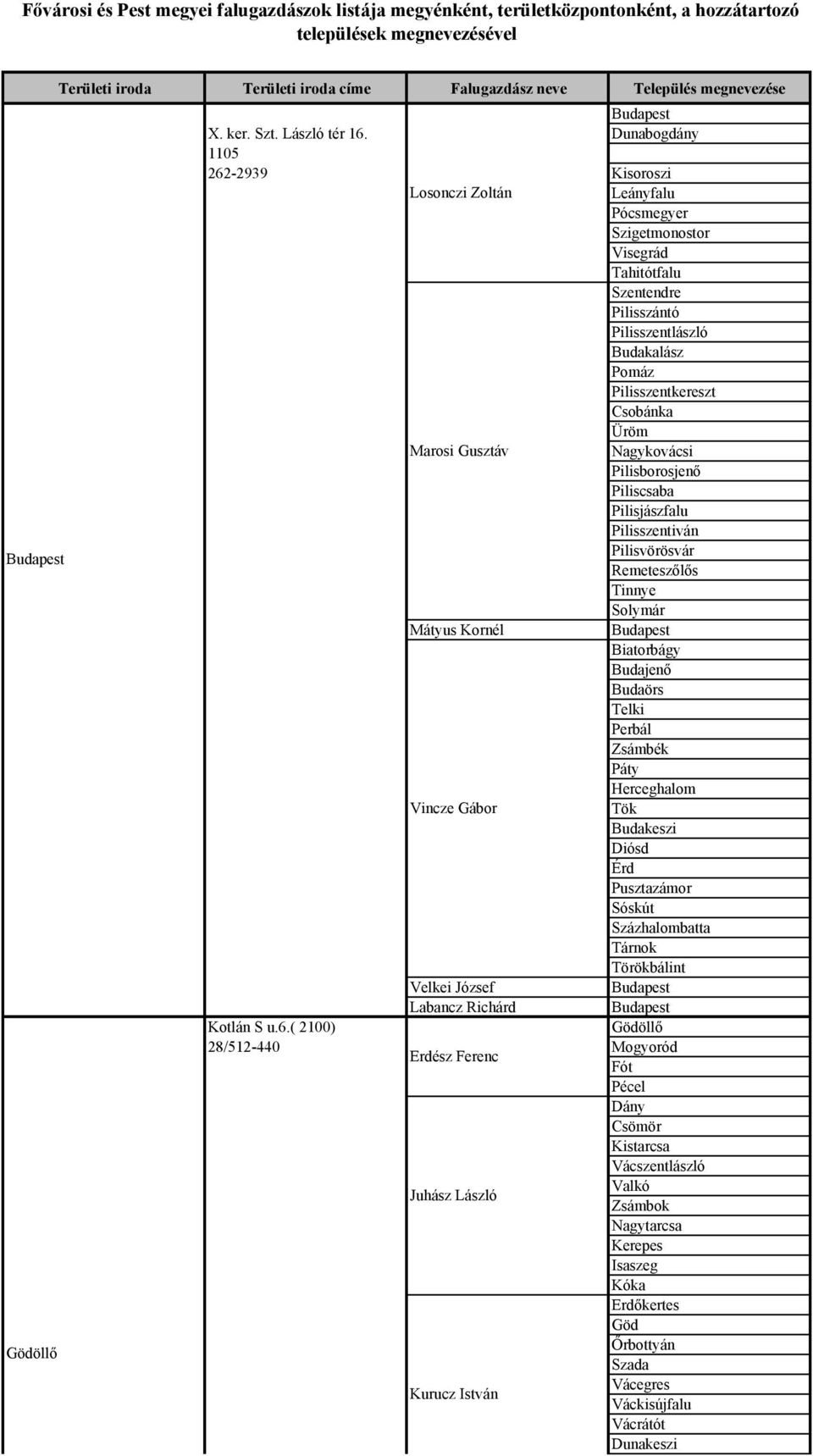 Fővárosi és Pest megyei falugazdászok listája megyénként, területközpontonként, a hozzátartozó települések megnevezésével

| Területi iroda | Területi iroda címe | Falugazdász neve | Település megnevezése |
|---|---|---|---|
| Budapest | X. ker. Szt. László tér 16. 1105 262-2939 | Losonczi Zoltán | Budapest |
| | | | Dunabogdány |
| | | | |
| | | | Kisoroszi |
| | | | Leányfalu |
| | | | Pócsmegyer |
| | | | Szigetmonostor |
| | | | Visegrád |
| | | | Tahitótfalu |
| | | Marosi Gusztáv | Szentendre |
| | | | Pilisszántó |
| | | | Pilisszentlászló |
| | | | Budakalász |
| | | | Pomáz |
| | | | Pilisszentkereszt |
| | | | Csobánka |
| | | | Üröm |
| | | | Nagykovácsi |
| | | | Pilisborosjenő |
| | | | Piliscsaba |
| | | | Pilisjászfalu |
| | | | Pilisszentiván |
| | | | Pilisvörösvár |
| | | | Remeteszőlős |
| | | | Tinnye |
| | | | Solymár |
| | | Mátyus Kornél | Budapest |
| | | Vincze Gábor | Biatorbágy |
| | | | Budajenő |
| | | | Budaörs |
| | | | Telki |
| | | | Perbál |
| | | | Zsámbék |
| | | | Páty |
| | | | Herceghalom |
| | | | Tök |
| | | | Budakeszi |
| | | | Diósd |
| | | | Érd |
| | | | Pusztazámor |
| | | | Sóskút |
| | | | Százhalombatta |
| | | | Tárnok |
| | | | Törökbálint |
| | | Velkei József | Budapest |
| | | Labancz Richárd | Budapest |
| Gödöllő | Kotlán S u.6.( 2100) 28/512-440 | Erdész Ferenc | Gödöllő |
| | | | Mogyoród |
| | | | Fót |
| | | | Pécel |
| | | Juhász László | Dány |
| | | | Csömör |
| | | | Kistarcsa |
| | | | Vácszentlászló |
| | | | Valkó |
| | | | Zsámbok |
| | | | Nagytarcsa |
| | | | Kerepes |
| | | | Isaszeg |
| | | | Kóka |
| | | Kurucz István | Erdőkertes |
| | | | Göd |
| | | | Őrbottyán |
| | | | Szada |
| | | | Vácegres |
| | | | Váckisújfalu |
| | | | Vácrátót |
| | | | Dunakeszi |